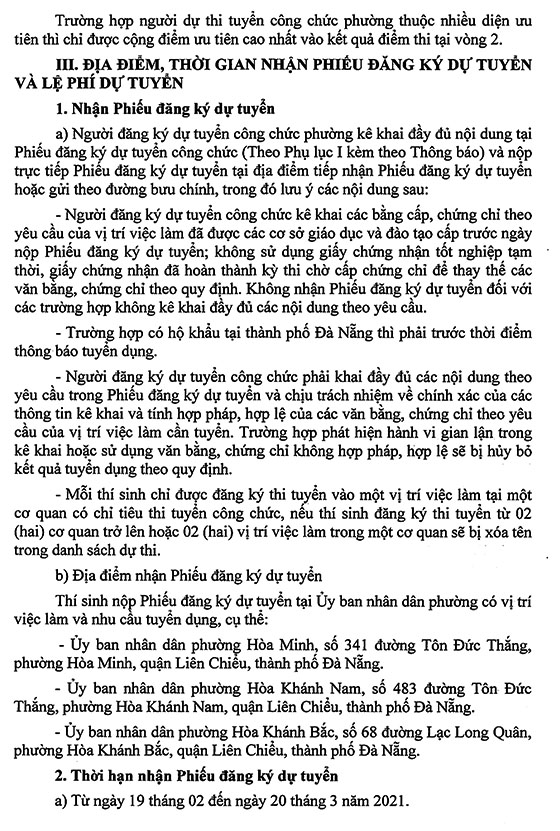 Trường hợp người dự thi tuyển công chức phường thuộc nhiều diện ưu tiên thì chỉ được cộng điểm ưu tiên cao nhất vào kết quả điểm thi tại vòng 2.

III. ĐỊA ĐIỂM, THỜI GIAN NHẬN PHIẾU ĐĂNG KÝ DỰ TUYỂN VÀ LỆ PHÍ DỰ TUYỂN

1. Nhận Phiếu đăng ký dự tuyển

a) Người đăng ký dự tuyển công chức phường kê khai đầy đủ nội dung tại Phiếu đăng ký dự tuyển công chức (Theo Phụ lục I kèm theo Thông báo) và nộp trực tiếp Phiếu đăng ký dự tuyển tại địa điểm tiếp nhận Phiếu đăng ký dự tuyển hoặc gửi theo đường bưu chính, trong đó lưu ý các nội dung sau:

- Người đăng ký dự tuyển công chức kê khai các bằng cấp, chứng chỉ theo yêu cầu của vị trí việc làm đã được các cơ sở giáo dục và đào tạo cấp trước ngày nộp Phiếu đăng ký dự tuyển; không sử dụng giấy chứng nhận tốt nghiệp tạm thời, giấy chứng nhận đã hoàn thành kỳ thi chờ cấp chứng chỉ để thay thế các văn bằng, chứng chỉ theo quy định. Không nhận Phiếu đăng ký dự tuyển đối với các trường hợp không kê khai đầy đủ các nội dung theo yêu cầu.

- Trường hợp có hộ khẩu tại thành phố Đà Nẵng thì phải trước thời điểm thông báo tuyển dụng.

- Người đăng ký dự tuyển công chức phải khai đầy đủ các nội dung theo yêu cầu trong Phiếu đăng ký dự tuyển và chịu trách nhiệm về chính xác của các thông tin kê khai và tính hợp pháp, hợp lệ của các văn bằng, chứng chỉ theo yêu cầu của vị trí việc làm cần tuyển. Trường hợp phát hiện hành vi gian lận trong kê khai hoặc sử dụng văn bằng, chứng chỉ không hợp pháp, hợp lệ sẽ bị hủy bỏ kết quả tuyển dụng theo quy định.

- Mỗi thí sinh chỉ được đăng ký thi tuyển vào một vị trí việc làm tại một cơ quan có chỉ tiêu thi tuyển công chức, nếu thí sinh đăng ký thi tuyển từ 02 (hai) cơ quan trở lên hoặc 02 (hai) vị trí việc làm trong một cơ quan sẽ bị xóa tên trong danh sách dự thi.

b) Địa điểm nhận Phiếu đăng ký dự tuyển

Thí sinh nộp Phiếu đăng ký dự tuyển tại Ủy ban nhân dân phường có vị trí việc làm và nhu cầu tuyển dụng, cụ thể:

- Ủy ban nhân dân phường Hòa Minh, số 341 đường Tôn Đức Thắng, phường Hòa Minh, quận Liên Chiểu, thành phố Đà Nẵng.

- Ủy ban nhân dân phường Hòa Khánh Nam, số 483 đường Tôn Đức Thắng, phường Hòa Khánh Nam, quận Liên Chiểu, thành phố Đà Nẵng.

- Ủy ban nhân dân phường Hòa Khánh Bắc, số 68 đường Lạc Long Quân, phường Hòa Khánh Bắc, quận Liên Chiểu, thành phố Đà Nẵng.

2. Thời hạn nhận Phiếu đăng ký dự tuyển

a) Từ ngày 19 tháng 02 đến ngày 20 tháng 3 năm 2021.